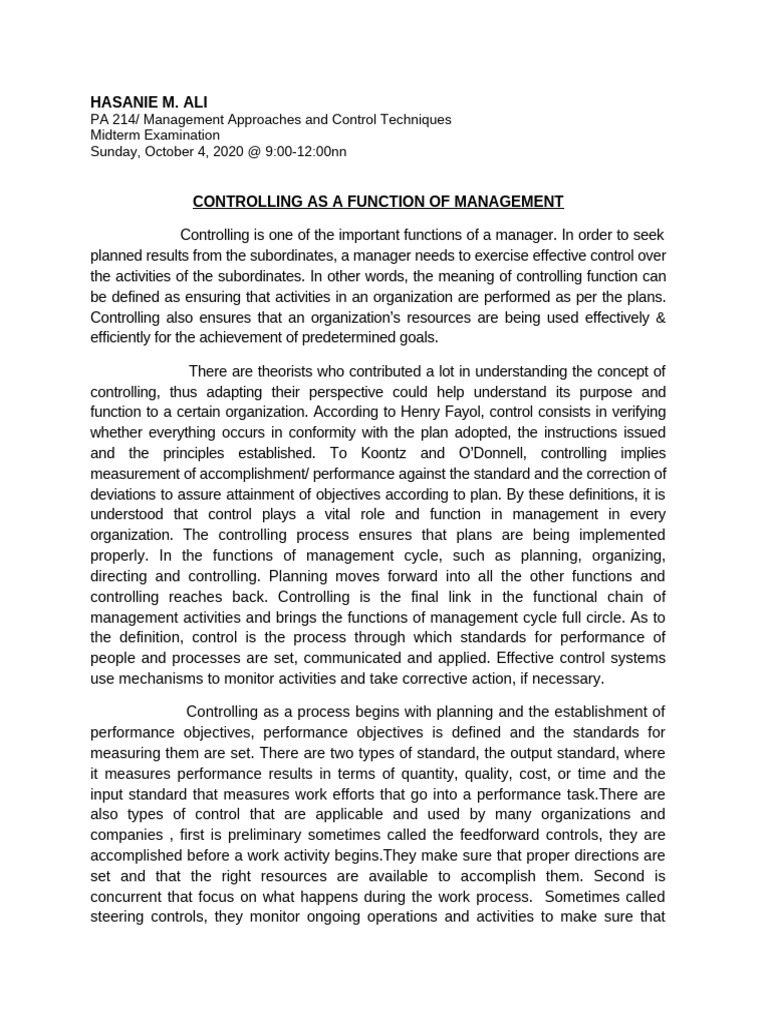 HASANIE M. ALI
PA 214/ Management Approaches and Control Techniques
Midterm Examination
Sunday, October 4, 2020 @ 9:00-12:00nn

CONTROLLING AS A FUNCTION OF MANAGEMENT

Controlling is one of the important functions of a manager. In order to seek planned results from the subordinates, a manager needs to exercise effective control over the activities of the subordinates. In other words, the meaning of controlling function can be defined as ensuring that activities in an organization are performed as per the plans. Controlling also ensures that an organization's resources are being used effectively & efficiently for the achievement of predetermined goals.

There are theorists who contributed a lot in understanding the concept of controlling, thus adapting their perspective could help understand its purpose and function to a certain organization. According to Henry Fayol, control consists in verifying whether everything occurs in conformity with the plan adopted, the instructions issued and the principles established. To Koontz and O'Donnell, controlling implies measurement of accomplishment/ performance against the standard and the correction of deviations to assure attainment of objectives according to plan. By these definitions, it is understood that control plays a vital role and function in management in every organization. The controlling process ensures that plans are being implemented properly. In the functions of management cycle, such as planning, organizing, directing and controlling. Planning moves forward into all the other functions and controlling reaches back. Controlling is the final link in the functional chain of management activities and brings the functions of management cycle full circle. As to the definition, control is the process through which standards for performance of people and processes are set, communicated and applied. Effective control systems use mechanisms to monitor activities and take corrective action, if necessary.

Controlling as a process begins with planning and the establishment of performance objectives, performance objectives is defined and the standards for measuring them are set. There are two types of standard, the output standard, where it measures performance results in terms of quantity, quality, cost, or time and the input standard that measures work efforts that go into a performance task.There are also types of control that are applicable and used by many organizations and companies , first is preliminary sometimes called the feedforward controls, they are accomplished before a work activity begins.They make sure that proper directions are set and that the right resources are available to accomplish them. Second is concurrent that focus on what happens during the work process. Sometimes called steering controls, they monitor ongoing operations and activities to make sure that